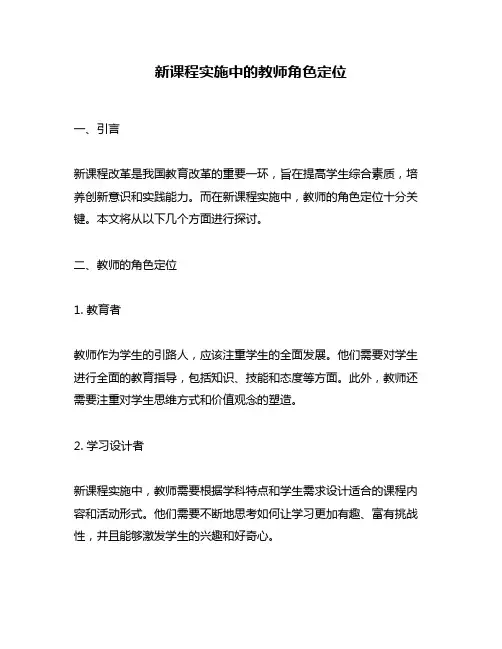 新课程实施中的教师角色定位

一、引言

新课程改革是我国教育改革的重要一环，旨在提高学生综合素质，培养创新意识和实践能力。而在新课程实施中，教师的角色定位十分关键。本文将从以下几个方面进行探讨。

二、教师的角色定位

1. 教育者

教师作为学生的引路人，应该注重学生的全面发展。他们需要对学生进行全面的教育指导，包括知识、技能和态度等方面。此外，教师还需要注重对学生思维方式和价值观念的塑造。

2. 学习设计者

新课程实施中，教师需要根据学科特点和学生需求设计适合的课程内容和活动形式。他们需要不断地思考如何让学习更加有趣、富有挑战性，并且能够激发学生的兴趣和好奇心。